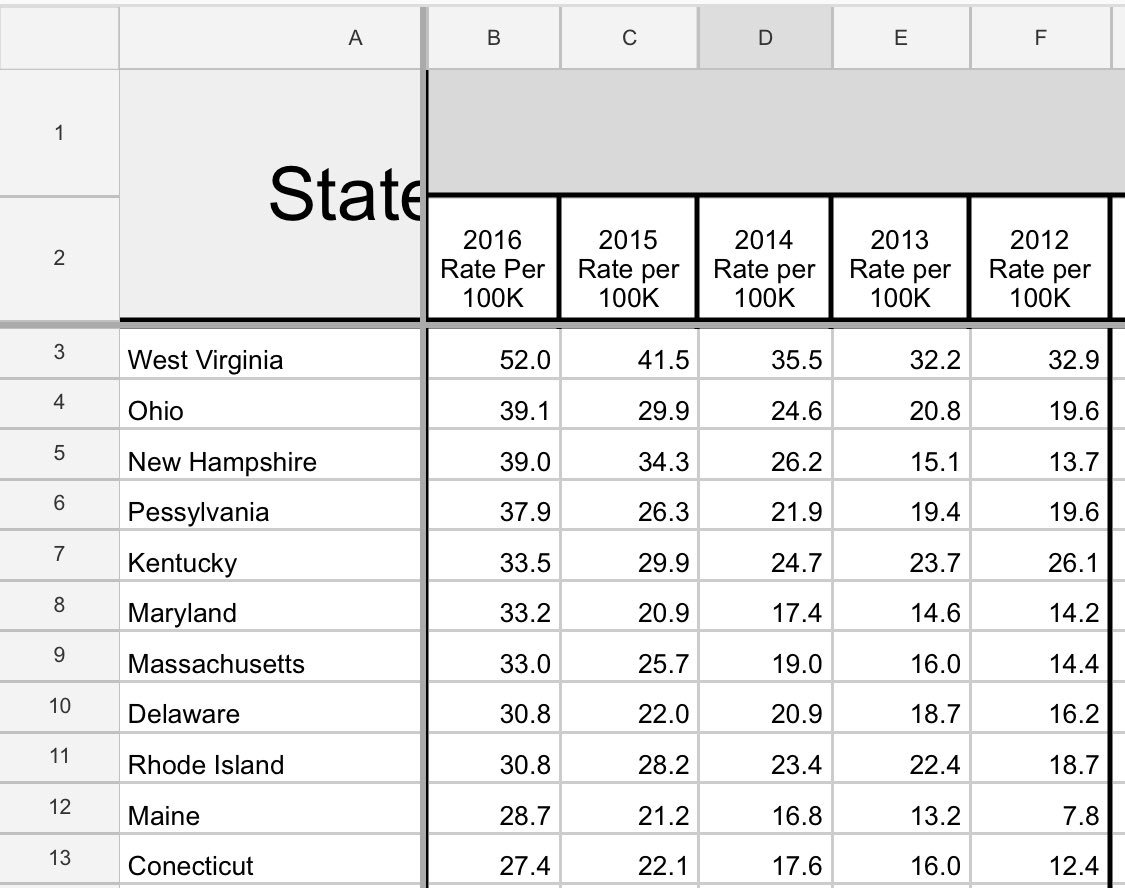 |  | A | B | C | D | E | F |
|---|---|---|---|---|---|---|
| 1 | State |  |  |  |  |  |
| 2 |  | 2016 Rate Per 100K | 2015 Rate per 100K | 2014 Rate per 100K | 2013 Rate per 100K | 2012 Rate per 100K |
| 3 | West Virginia | 52.0 | 41.5 | 35.5 | 32.2 | 32.9 |
| 4 | Ohio | 39.1 | 29.9 | 24.6 | 20.8 | 19.6 |
| 5 | New Hampshire | 39.0 | 34.3 | 26.2 | 15.1 | 13.7 |
| 6 | Pessylvania | 37.9 | 26.3 | 21.9 | 19.4 | 19.6 |
| 7 | Kentucky | 33.5 | 29.9 | 24.7 | 23.7 | 26.1 |
| 8 | Maryland | 33.2 | 20.9 | 17.4 | 14.6 | 14.2 |
| 9 | Massachusetts | 33.0 | 25.7 | 19.0 | 16.0 | 14.4 |
| 10 | Delaware | 30.8 | 22.0 | 20.9 | 18.7 | 16.2 |
| 11 | Rhode Island | 30.8 | 28.2 | 23.4 | 22.4 | 18.7 |
| 12 | Maine | 28.7 | 21.2 | 16.8 | 13.2 | 7.8 |
| 13 | Conecticut | 27.4 | 22.1 | 17.6 | 16.0 | 12.4 |